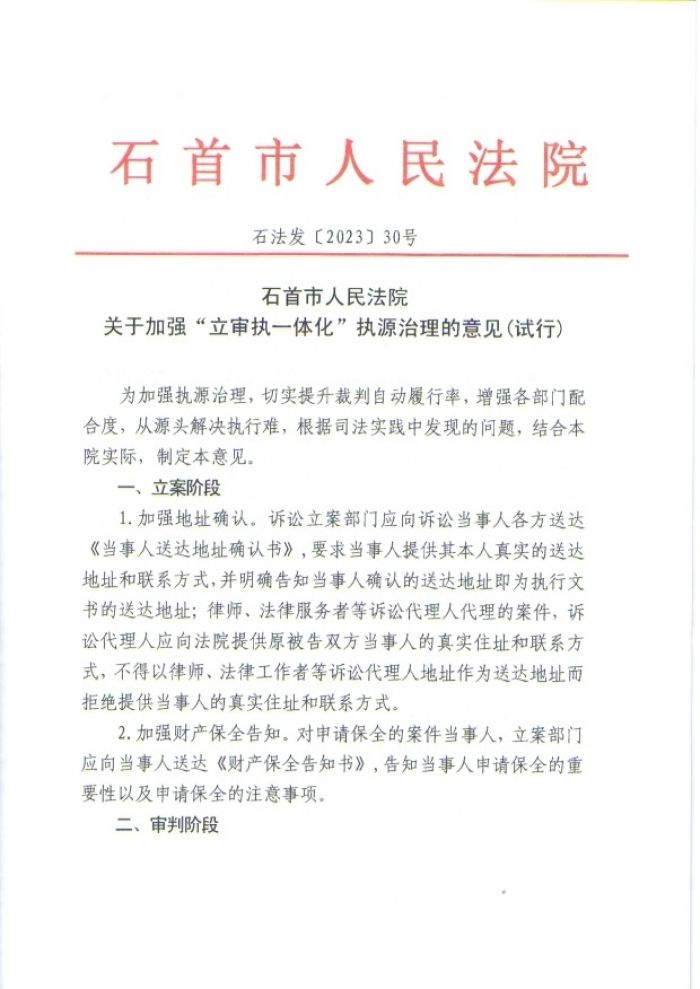 石首市人民法院

石法发〔2023〕30号

石首市人民法院
关于加强“立审执一体化”执源治理的意见(试行)

为加强执源治理，切实提升裁判自动履行率，增强各部门配合度，从源头解决执行难，根据司法实践中发现的问题，结合本院实际，制定本意见。

一、立案阶段

1.加强地址确认。诉讼立案部门应向诉讼当事人各方送达《当事人送达地址确认书》，要求当事人提供其本人真实的送达地址和联系方式，并明确告知当事人确认的送达地址即为执行文书的送达地址；律师、法律服务者等诉讼代理人代理的案件，诉讼代理人应向法院提供原被告双方当事人的真实住址和联系方式，不得以律师、法律工作者等诉讼代理人地址作为送达地址而拒绝提供当事人的真实住址和联系方式。

2.加强财产保全告知。对申请保全的案件当事人，立案部门应向当事人送达《财产保全告知书》，告知当事人申请保全的重要性以及申请保全的注意事项。

二、审判阶段